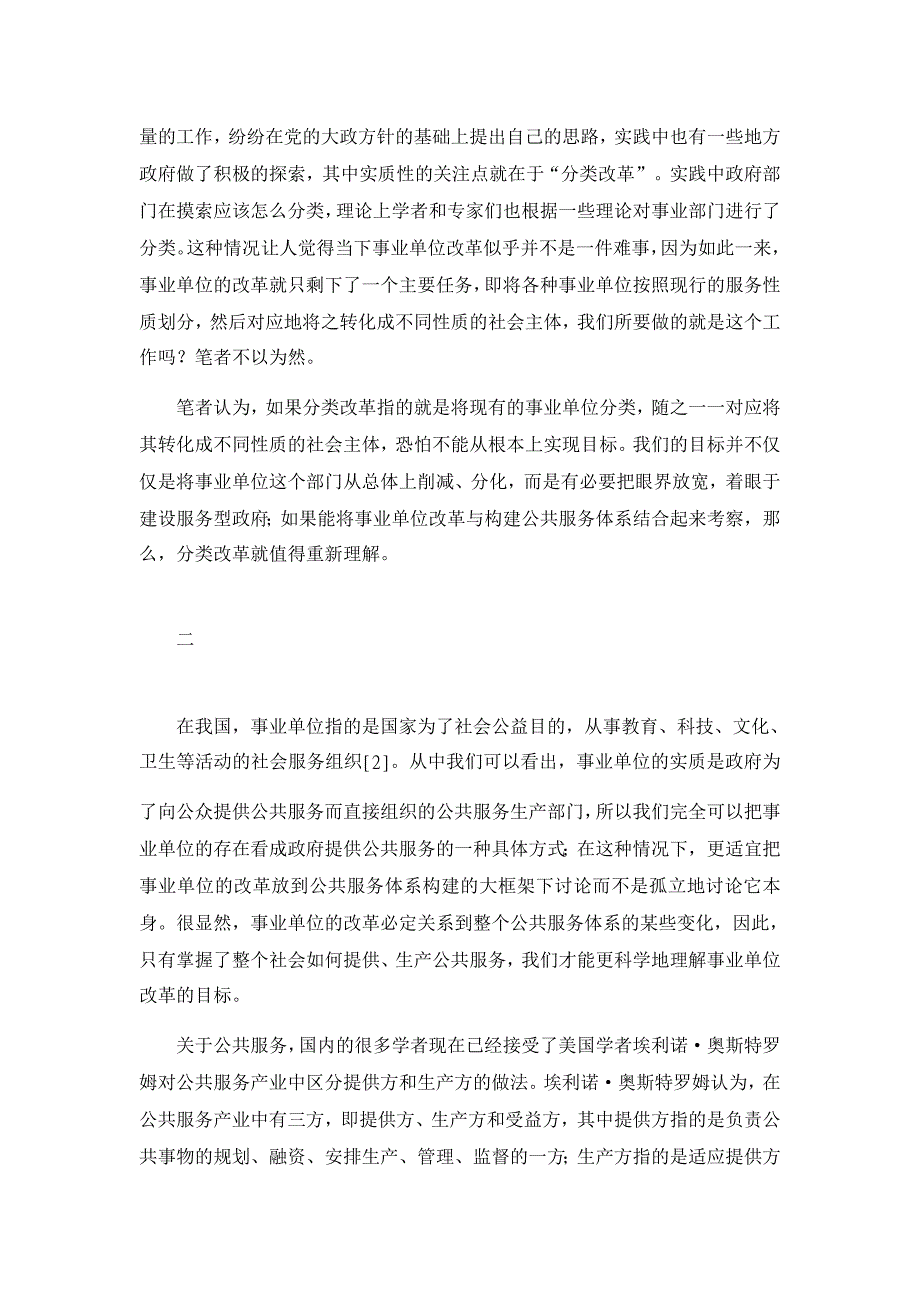 量的工作，纷纷在党的大政方针的基础上提出自己的思路，实践中也有一些地方政府做了积极的探索，其中实质性的关注点就在于“分类改革”。实践中政府部门在摸索应该怎么分类，理论上学者和专家们也根据一些理论对事业部门进行了分类。这种情况让人觉得当下事业单位改革似乎并不是一件难事，因为如此一来，事业单位的改革就只剩下了一个主要任务，即将各种事业单位按照现行的服务性质划分，然后对应地将之转化成不同性质的社会主体，我们所要做的就是这个工作吗？笔者不以为然。

笔者认为，如果分类改革指的就是将现有的事业单位分类，随之一一对应将其转化成不同性质的社会主体，恐怕不能从根本上实现目标。我们的目标并不仅仅是将事业单位这个部门从总体上削减、分化，而是有必要把眼界放宽，着眼于建设服务型政府；如果能将事业单位改革与构建公共服务体系结合起来考察，那么，分类改革就值得重新理解。

二

在我国，事业单位指的是国家为了社会公益目的，从事教育、科技、文化、卫生等活动的社会服务组织[2]。从中我们可以看出，事业单位的实质是政府为了向公众提供公共服务而直接组织的公共服务生产部门，所以我们完全可以把事业单位的存在看成政府提供公共服务的一种具体方式；在这种情况下，更适宜把事业单位的改革放到公共服务体系构建的大框架下讨论而不是孤立地讨论它本身。很显然，事业单位的改革必定关系到整个公共服务体系的某些变化，因此，只有掌握了整个社会如何提供、生产公共服务，我们才能更科学地理解事业单位改革的目标。

关于公共服务，国内的很多学者现在已经接受了美国学者埃利诺·奥斯特罗姆对公共服务产业中区分提供方和生产方的做法。埃利诺·奥斯特罗姆认为，在公共服务产业中有三方，即提供方、生产方和受益方，其中提供方指的是负责公共事物的规划、融资、安排生产、管理、监督的一方；生产方指的是适应提供方